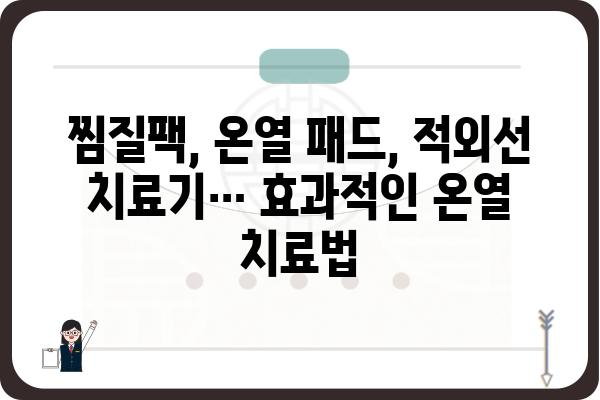 찜질팩, 온열 패드, 적외선 치료기… 효과적인 온열 치료법